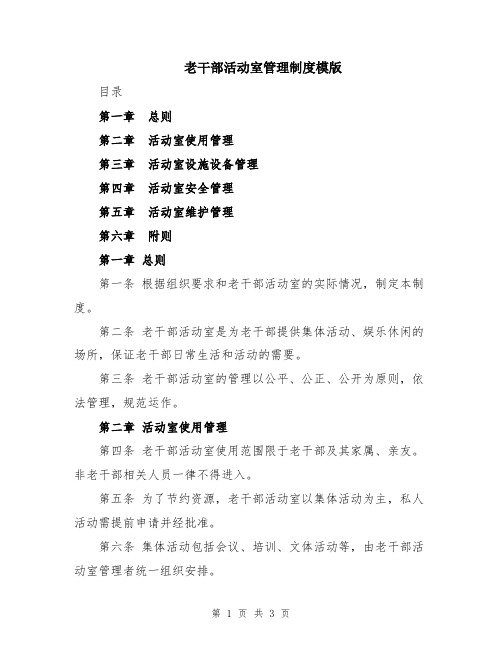 老干部活动室管理制度模版

目录

第一章　总则

第二章　活动室使用管理

第三章　活动室设施设备管理

第四章　活动室安全管理

第五章　活动室维护管理

第六章　附则

第一章 总则

第一条 根据组织要求和老干部活动室的实际情况，制定本制度。

第二条 老干部活动室是为老干部提供集体活动、娱乐休闲的场所，保证老干部日常生活和活动的需要。

第三条 老干部活动室的管理以公平、公正、公开为原则，依法管理，规范运作。

第二章 活动室使用管理

第四条 老干部活动室使用范围限于老干部及其家属、亲友。非老干部相关人员一律不得进入。

第五条 为了节约资源，老干部活动室以集体活动为主，私人活动需提前申请并经批准。

第六条 集体活动包括会议、培训、文体活动等，由老干部活动室管理者统一组织安排。

第 1 页 共 3 页